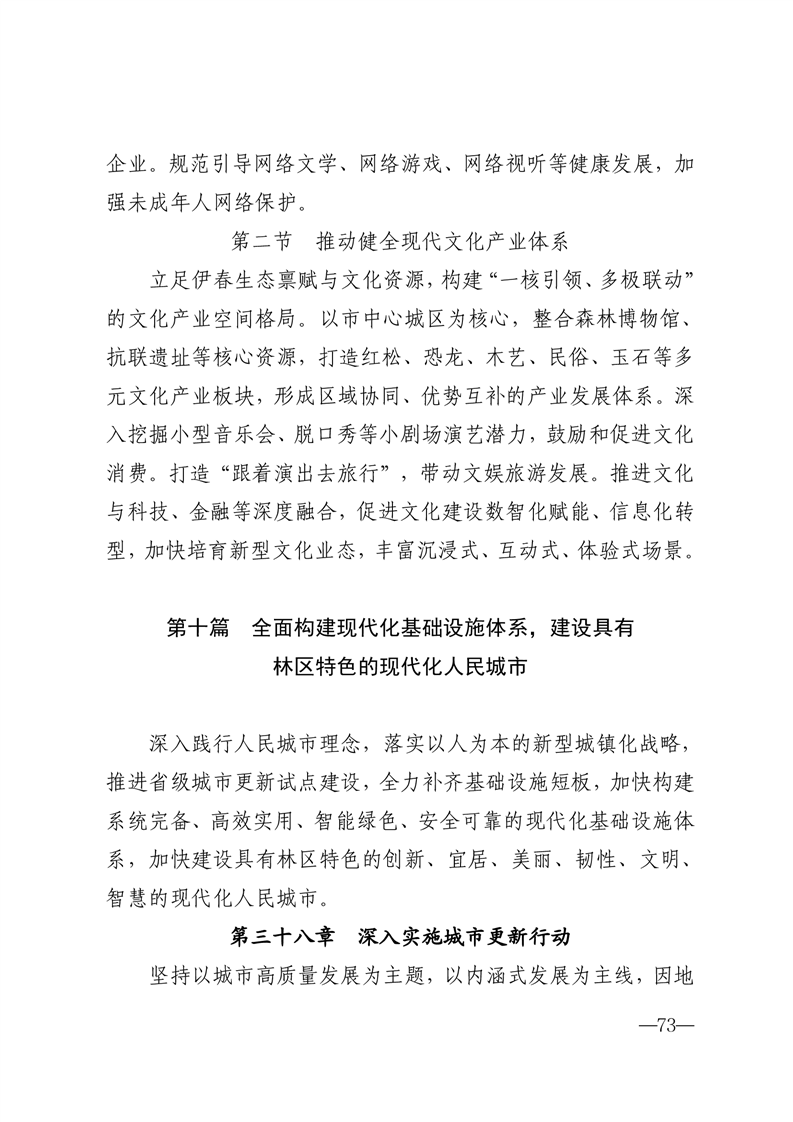 企业。规范引导网络文学、网络游戏、网络视听等健康发展，加强未成年人网络保护。

第二节　推动健全现代文化产业体系

立足伊春生态禀赋与文化资源，构建“一核引领、多极联动”的文化产业空间格局。以市中心城区为核心，整合森林博物馆、抗联遗址等核心资源，打造红松、恐龙、木艺、民俗、玉石等多元文化产业板块，形成区域协同、优势互补的产业发展体系。深入挖掘小型音乐会、脱口秀等小剧场演艺潜力，鼓励和促进文化消费。打造“跟着演出去旅行”，带动文娱旅游发展。推进文化与科技、金融等深度融合，促进文化建设数智化赋能、信息化转型，加快培育新型文化业态，丰富沉浸式、互动式、体验式场景。

第十篇　全面构建现代化基础设施体系，建设具有林区特色的现代化人民城市

深入践行人民城市理念，落实以人为本的新型城镇化战略，推进省级城市更新试点建设，全力补齐基础设施短板，加快构建系统完备、高效实用、智能绿色、安全可靠的现代化基础设施体系，加快建设具有林区特色的创新、宜居、美丽、韧性、文明、智慧的现代化人民城市。

第三十八章　深入实施城市更新行动

坚持以城市高质量发展为主题，以内涵式发展为主线，因地

—73—